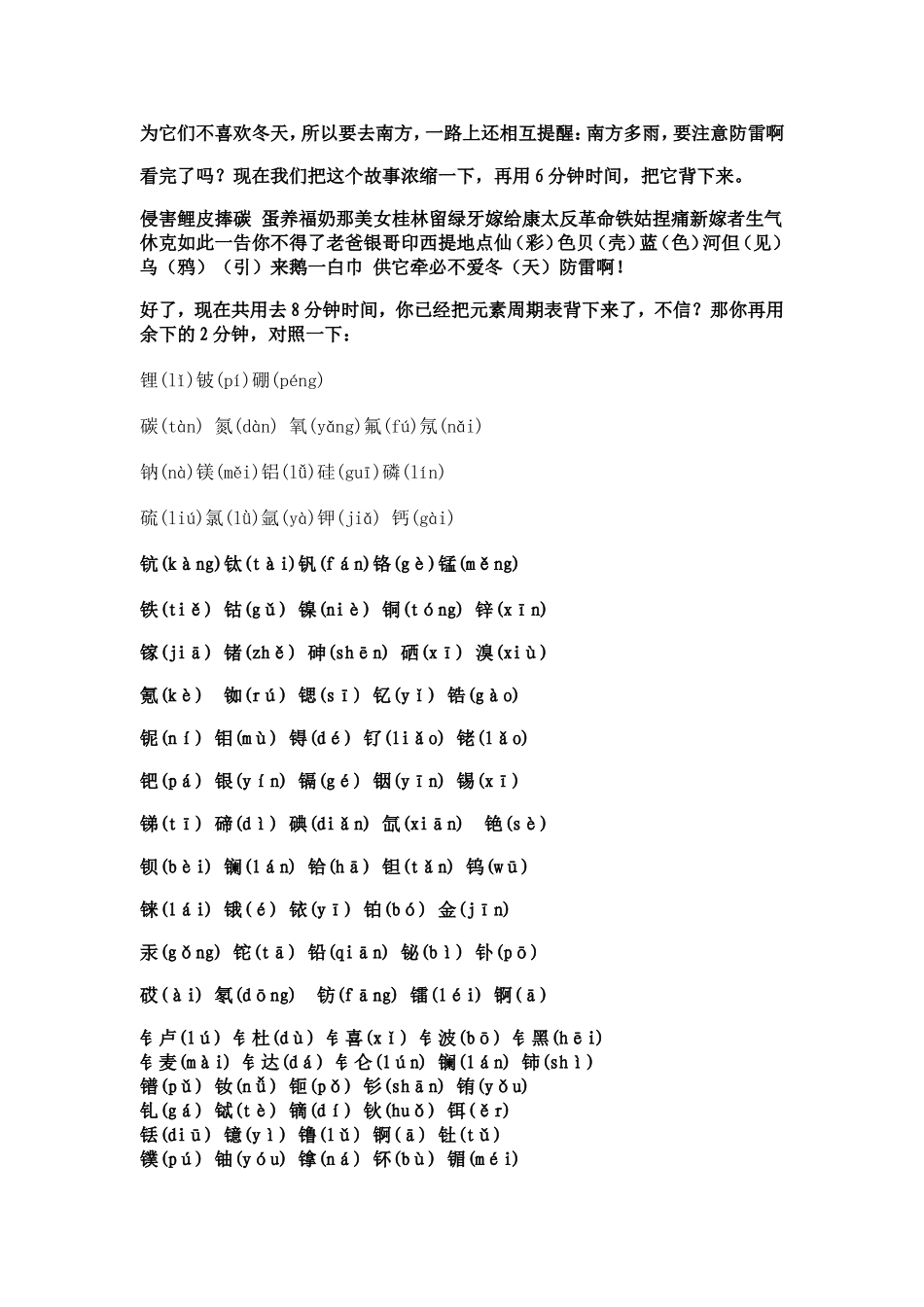 为它们不喜欢冬天，所以要去南方，一路上还相互提醒：南方多雨，要注意防雷啊

看完了吗？现在我们把这个故事浓缩一下，再用 6 分钟时间，把它背下来。

侵害鲤皮捧碳 蛋养福奶那美女桂林留绿牙嫁给康太反革命铁姑捏痛新嫁者生气休克如此一告你不得了老爸银哥印西提地点仙（彩）色贝（壳）蓝（色）河但（见）乌（鸦）（引）来鹅一白巾 供它牵必不爱冬（天）防雷啊！

好了，现在共用去 8 分钟时间，你已经把元素周期表背下来了，不信？那你再用余下的 2 分钟，对照一下：

锂(lǐ)铍(pí)硼(péng)

碳(tàn) 氮(dàn) 氧(yǎng)氟(fú)氖(nǎi)

钠(nà)镁(měi)铝(lǚ)硅(guī)磷(lín)

硫(liú)氯(lǜ)氩(yà)钾(jiǎ) 钙(gài)

钪(kàng)钛(tài)钒(fán)铬(gè)锰(měng)

铁(tiě) 钴(gǔ) 镍(niè) 铜(tóng) 锌(xīn)

镓(jiā) 锗(zhě) 砷(shēn) 硒(xī) 溴(xiù)

氪(kè) 铷(rú) 锶(sī) 钇(yǐ) 锆(gào)

铌(ní) 钼(mù) 锝(dé) 钌(liǎo) 铑(lǎo)

钯(pá) 银(yín) 镉(gé) 铟(yīn) 锡(xī)

锑(tī) 碲(dì) 碘(diǎn) 氙(xiān) 铯(sè)

钡(bèi) 镧(lán) 铪(hā) 钽(tǎn) 钨(wū)

铼(lái) 锇(é) 铱(yī) 铂(bó) 金(jīn)

汞(gǒng) 铊(tā) 铅(qiān) 铋(bì) 钋(pō)

砹(ài) 氡(dōng) 钫(fāng) 镭(léi) 锕(ā)

钅卢(lú) 钅杜(dù) 钅喜(xǐ) 钅波(bō) 钅黑(hēi)
钅麦(mài) 钅达(dá) 钅仑(lún) 镧(lán) 铈(shì)
镨(pǔ) 钕(nǚ) 钷(pǒ) 钐(shān) 铕(yǒu)
钆(gá) 铽(tè) 镝(dí) 钬(huǒ) 铒(ěr)
铥(diū) 镱(yì) 镥(lǔ) 锕(ā) 钍(tǔ)
镤(pú) 铀(yóu) 镎(ná) 钚(bù) 镅(méi)